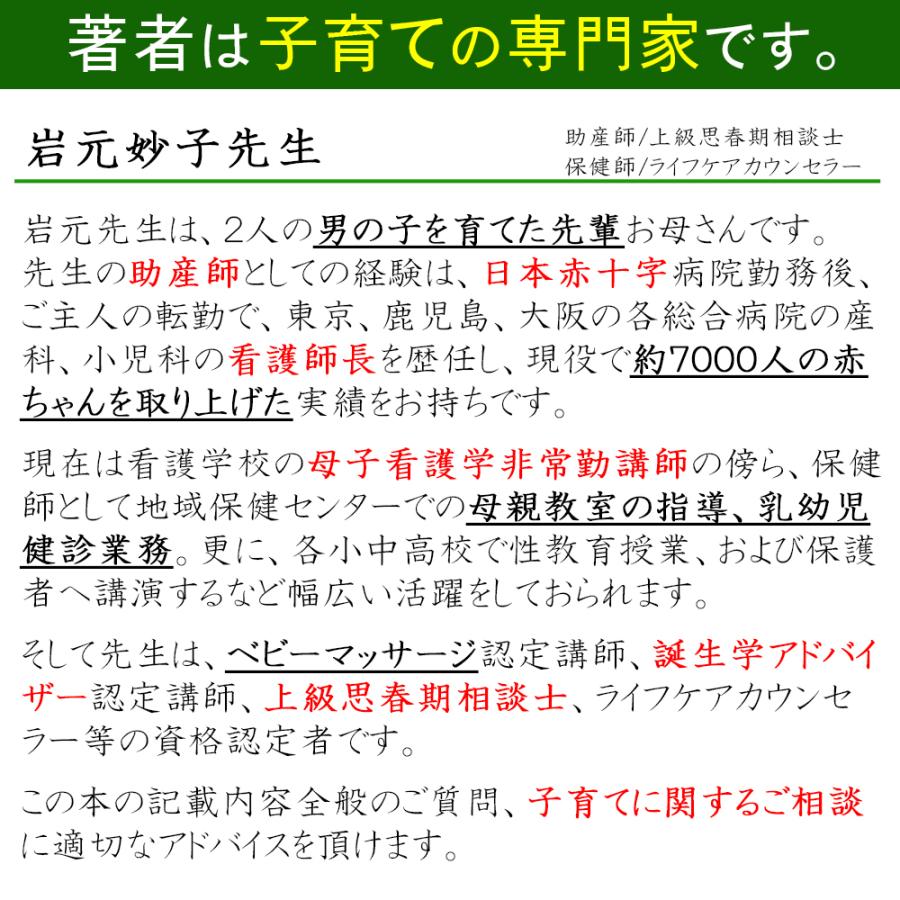 著者は子育ての専門家です。

岩元妙子先生

助産師/上級思春期相談士
保健師/ライフケアカウンセラー

岩元先生は、2人の男の子を育てた先輩お母さんです。先生の助産師としての経験は、日本赤十字病院勤務後、ご主人の転勤で、東京、鹿児島、大阪の各総合病院の産科、小児科の看護師長を歴任し、現役で約7000人の赤ちゃんを取り上げた実績をお持ちです。

現在は看護学校の母子看護学非常勤講師の傍ら、保健師として地域保健センターでの母親教室の指導、乳幼児健診業務。更に、各小中高校で性教育授業、および保護者へ講演するなど幅広い活躍をしておられます。

そして先生は、ベビーマッサージ認定講師、誕生学アドバイザー認定講師、上級思春期相談士、ライフケアカウンセラー等の資格認定者です。

この本の記載内容全般のご質問、子育てに関するご相談に適切なアドバイスを頂けます。